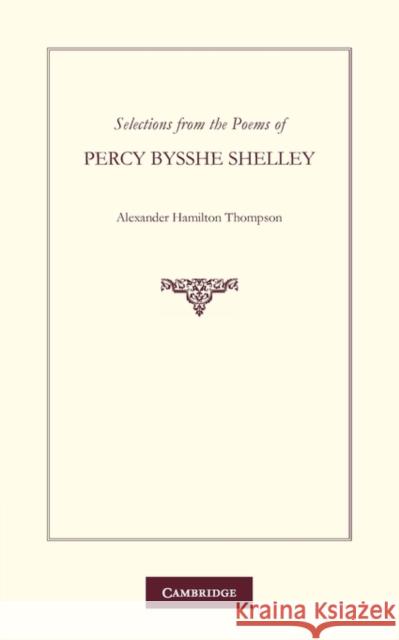 Selections from the Poems of

PERCY BYSSHE SHELLEY

Alexander Hamilton Thompson

CAMBRIDGE